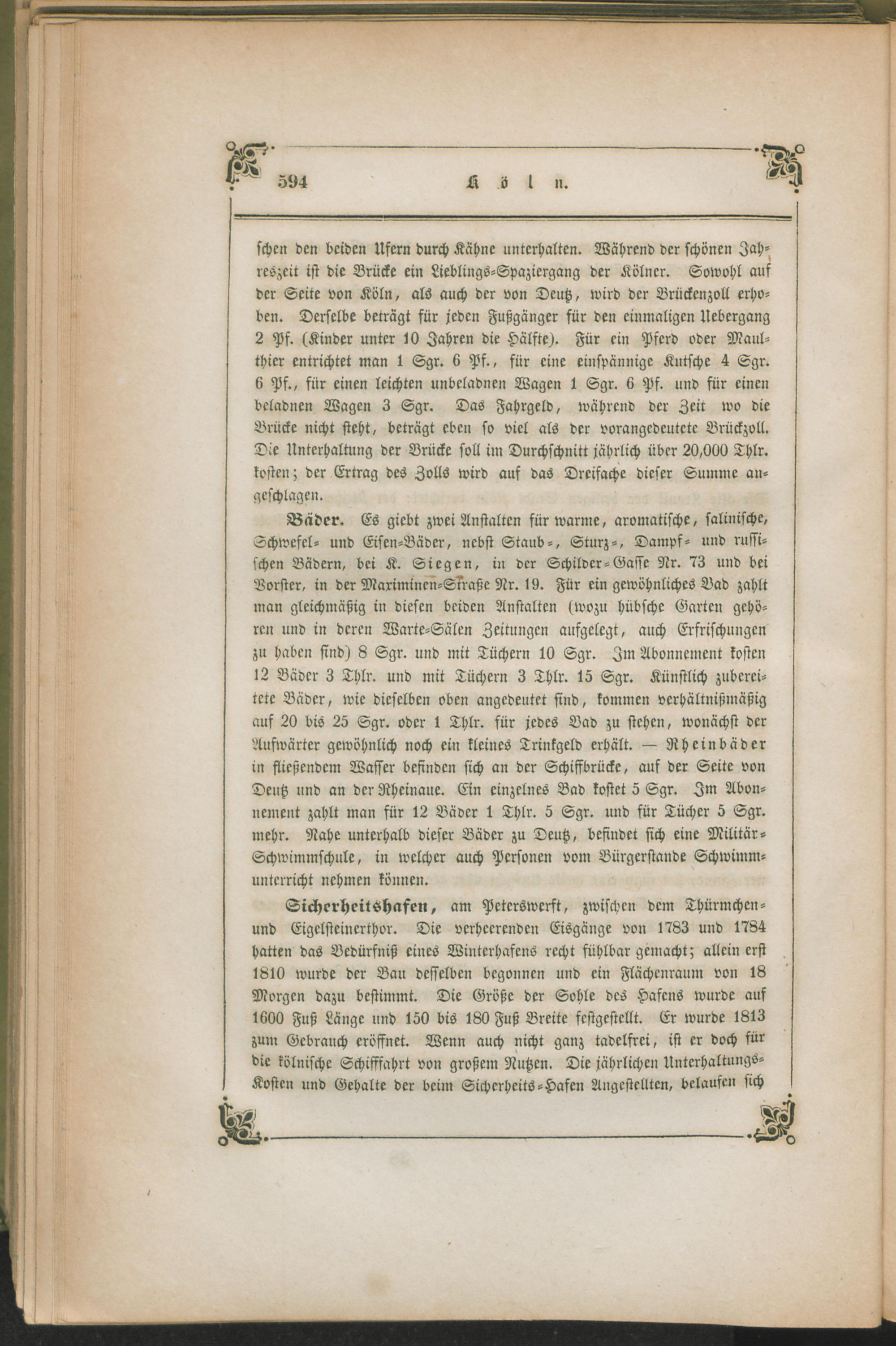 594 Köln.

schen den beiden Ufern durch Kähne unterhalten. Während der schönen Jahreszeit ist die Brücke ein Lieblings-Spaziergang der Kölner. Sowohl auf der Seite von Köln, als auch der von Deutz, wird der Brückenzoll erhoben. Derselbe beträgt für jeden Fußgänger für den einmaligen Uebergang 2 Pf. (Kinder unter 10 Jahren die Hälfte). Für ein Pferd oder Maulthier entrichtet man 1 Sgr. 6 Pf., für eine einspännige Kutsche 4 Sgr. 6 Pf., für einen leichten unbeladnen Wagen 1 Sgr. 6 Pf. und für einen beladnen Wagen 3 Sgr. Das Fahrgeld, während der Zeit wo die Brücke nicht steht, beträgt eben so viel als der vorangedeutete Brückzoll. Die Unterhaltung der Brücke soll im Durchschnitt jährlich über 20,000 Thlr. kosten; der Ertrag des Zolls wird auf das Dreifache dieser Summe angeschlagen.

Bäder. Es giebt zwei Anstalten für warme, aromatische, salinische, Schwefel- und Eisen-Bäder, nebst Staub-, Sturz-, Dampf- und russischen Bädern, bei K. Siegen, in der Schilder-Gasse Nr. 73 und bei Vorster, in der Maximinen-Straße Nr. 19. Für ein gewöhnliches Bad zahlt man gleichmäßig in diesen beiden Anstalten (wozu hübsche Garten gehören und in deren Warte-Sälen Zeitungen aufgelegt, auch Erfrischungen zu haben sind) 8 Sgr. und mit Tüchern 10 Sgr. Im Abonnement kosten 12 Bäder 3 Thlr. und mit Tüchern 3 Thlr. 15 Sgr. Künstlich zubereitete Bäder, wie dieselben oben angedeutet sind, kommen verhältnißmäßig auf 20 bis 25 Sgr. oder 1 Thlr. für jedes Bad zu stehen, wonächst der Aufwärter gewöhnlich noch ein kleines Trinkgeld erhält. — Rheinbäder in fließendem Wasser befinden sich an der Schiffbrücke, auf der Seite von Deutz und an der Rheinaue. Ein einzelnes Bad kostet 5 Sgr. Im Abonnement zahlt man für 12 Bäder 1 Thlr. 5 Sgr. und für Tücher 5 Sgr. mehr. Nahe unterhalb dieser Bäder zu Deutz, befindet sich eine Militär-Schwimmschule, in welcher auch Personen vom Bürgerstande Schwimmunterricht nehmen können.

Sicherheitshafen, am Peterswerft, zwischen dem Thürmchen- und Eigelsteinerthor. Die verheerenden Eisgänge von 1783 und 1784 hatten das Bedürfniß eines Winterhafens recht fühlbar gemacht; allein erst 1810 wurde der Bau desselben begonnen und ein Flächenraum von 18 Morgen dazu bestimmt. Die Größe der Sohle des Hafens wurde auf 1600 Fuß Länge und 150 bis 180 Fuß Breite festgestellt. Er wurde 1813 zum Gebrauch eröffnet. Wenn auch nicht ganz tadelfrei, ist er doch für die kölnische Schifffahrt von großem Nutzen. Die jährlichen Unterhaltungs-Kosten und Gehalte der beim Sicherheits-Hafen Angestellten, belaufen sich